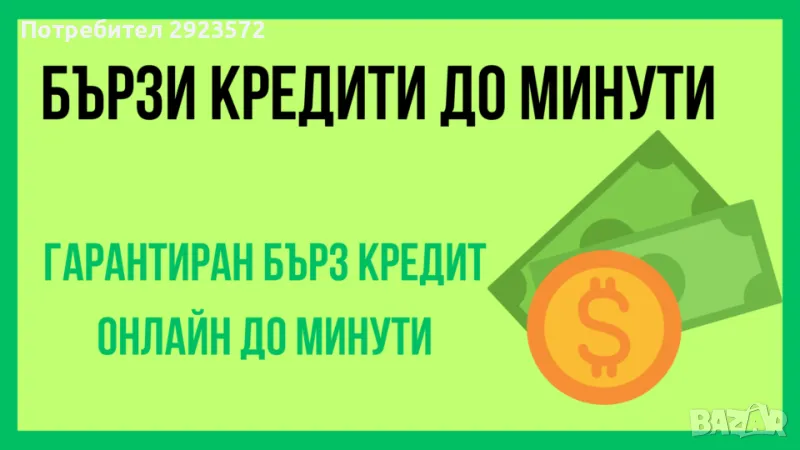 Потребител 2923572

БЪРЗИ КРЕДИТИ ДО МИНУТИ

ГАРАНТИРАН БЪРЗ КРЕДИТ ОНЛАЙН ДО МИНУТИ

$

BAZAR